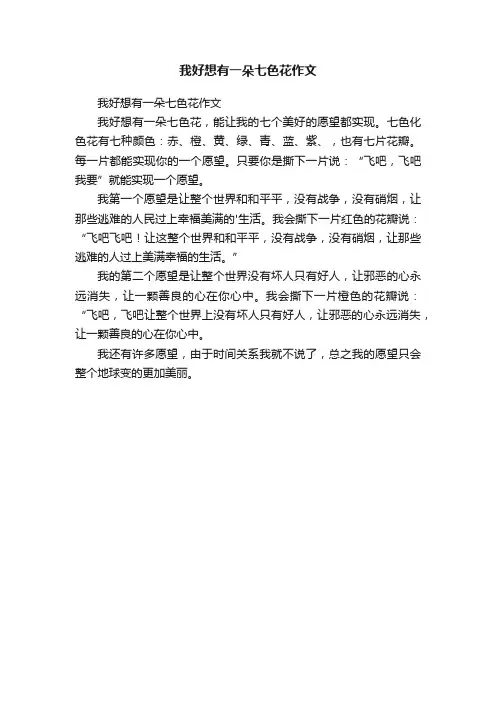 我好想有一朵七色花作文

我好想有一朵七色花作文

我好想有一朵七色花，能让我的七个美好的愿望都实现。七色化色花有七种颜色：赤、橙、黄、绿、青、蓝、紫、，也有七片花瓣。每一片都能实现你的一个愿望。只要你是撕下一片说：“飞吧，飞吧我要”就能实现一个愿望。

我第一个愿望是让整个世界和和平平，没有战争，没有硝烟，让那些逃难的人民过上幸福美满的'生活。我会撕下一片红色的花瓣说：“飞吧飞吧！让这整个世界和和平平，没有战争，没有硝烟，让那些逃难的人过上美满幸福的生活。”

我的第二个愿望是让整个世界没有坏人只有好人，让邪恶的心永远消失，让一颗善良的心在你心中。我会撕下一片橙色的花瓣说：“飞吧，飞吧让整个世界上没有坏人只有好人，让邪恶的心永远消失，让一颗善良的心在你心中。

我还有许多愿望，由于时间关系我就不说了，总之我的愿望只会整个地球变的更加美丽。